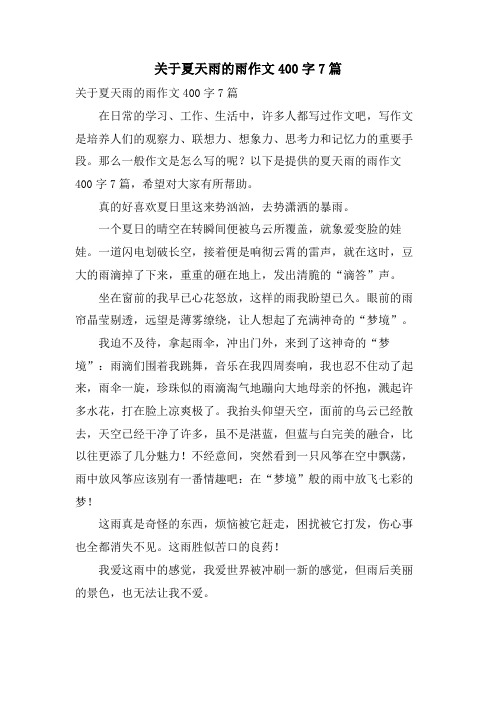 关于夏天雨的雨作文 400 字 7 篇

关于夏天雨的雨作文 400 字 7 篇

在日常的学习、工作、生活中，许多人都写过作文吧，写作文是培养人们的观察力、联想力、想象力、思考力和记忆力的重要手段。那么一般作文是怎么写的呢？以下是提供的夏天雨的雨作文 400 字 7 篇，希望对大家有所帮助。

真的好喜欢夏日里这来势汹汹，去势潇洒的暴雨。

一个夏日的晴空在转瞬间便被乌云所覆盖，就象爱变脸的娃娃。一道闪电划破长空，接着便是响彻云霄的雷声，就在这时，豆大的雨滴掉了下来，重重的砸在地上，发出清脆的“滴答”声。

坐在窗前的我早已心花怒放，这样的雨我盼望已久。眼前的雨帘晶莹剔透，远望是薄雾缭绕，让人想起了充满神奇的“梦境”。

我迫不及待，拿起雨伞，冲出门外，来到了这神奇的“梦境”：雨滴们围着我跳舞，音乐在我四周奏响，我也忍不住动了起来，雨伞一旋，珍珠似的雨滴淘气地蹦向大地母亲的怀抱，溅起许多水花，打在脸上凉爽极了。我抬头仰望天空，面前的乌云已经散去，天空已经干净了许多，虽不是湛蓝，但蓝与白完美的融合，比以往更添了几分魅力！不经意间，突然看到一只风筝在空中飘荡，雨中放风筝应该别有一番情趣吧：在“梦境”般的雨中放飞七彩的梦！

这雨真是奇怪的东西，烦恼被它赶走，困扰被它打发，伤心事也全都消失不见。这雨胜似苦口的良药！

我爱这雨中的感觉，我爱世界被冲刷一新的感觉，但雨后美丽的景色，也无法让我不爱。